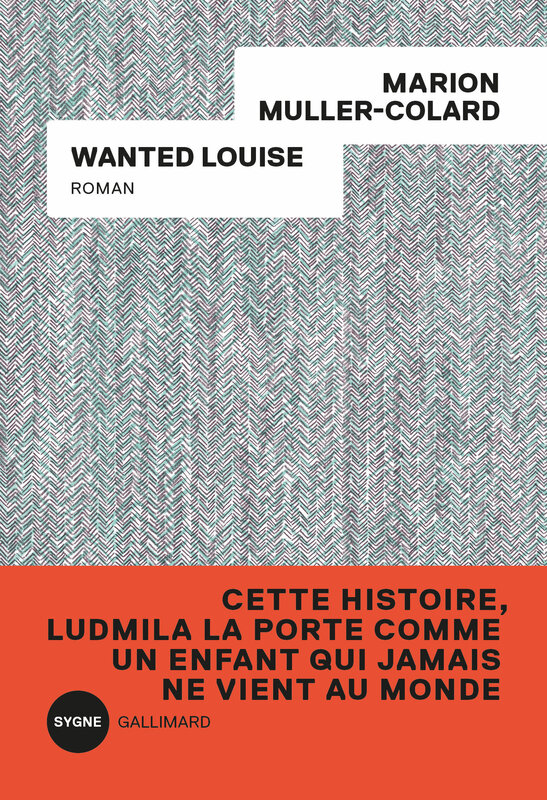 MARION MULLER-COLARD

WANTED LOUISE

ROMAN

CETTE HISTOIRE, LUDMILA LA PORTE COMME UN ENFANT QUI JAMAIS NE VIENT AU MONDE

SYGNE GALLIMARD